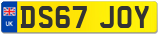 UK

DS67 JOY